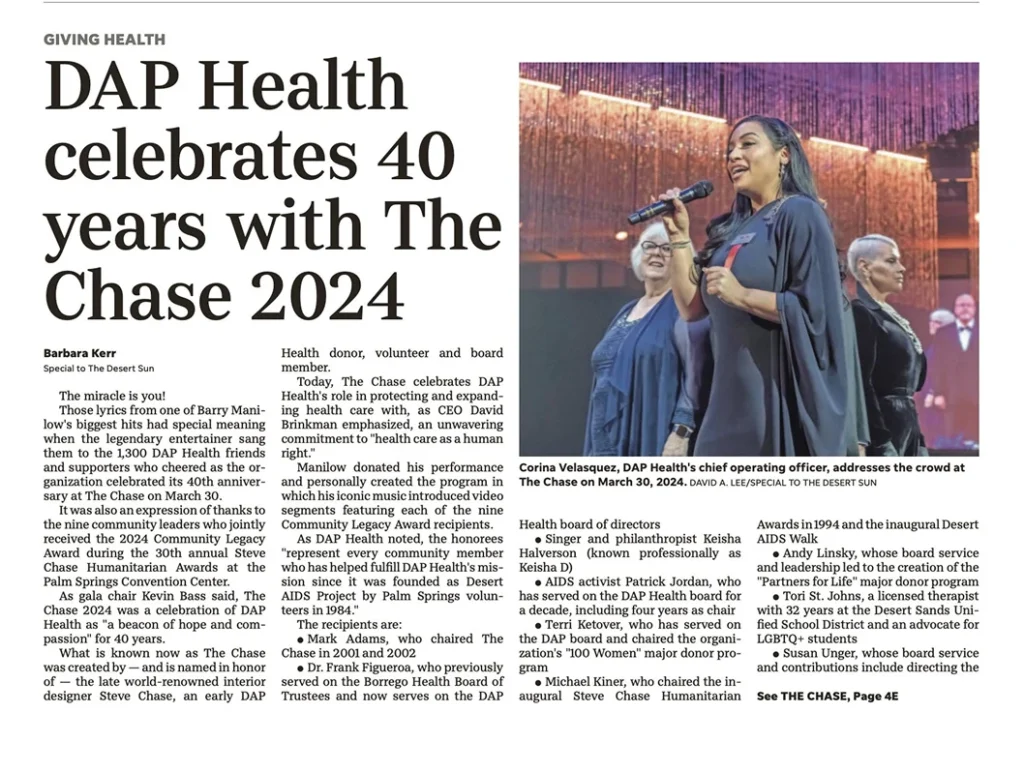 GIVING HEALTH

DAP Health celebrates 40 years with The Chase 2024

Barbara Kerr
Special to The Desert Sun

The miracle is you!

Those lyrics from one of Barry Manilow's biggest hits had special meaning when the legendary entertainer sang them to the 1,300 DAP Health friends and supporters who cheered as the organization celebrated its 40th anniversary at The Chase on March 30.

It was also an expression of thanks to the nine community leaders who jointly received the 2024 Community Legacy Award during the 30th annual Steve Chase Humanitarian Awards at the Palm Springs Convention Center.

As gala chair Kevin Bass said, The Chase 2024 was a celebration of DAP Health as "a beacon of hope and compassion" for 40 years.

What is known now as The Chase was created by — and is named in honor of — the late world-renowned interior designer Steve Chase, an early DAP Health donor, volunteer and board member.

Today, The Chase celebrates DAP Health's role in protecting and expanding health care with, as CEO David Brinkman emphasized, an unwavering commitment to "health care as a human right."

Manilow donated his performance and personally created the program in which his iconic music introduced video segments featuring each of the nine Community Legacy Award recipients.

As DAP Health noted, the honorees "represent every community member who has helped fulfill DAP Health's mission since it was founded as Desert AIDS Project by Palm Springs volunteers in 1984."

The recipients are:

● Mark Adams, who chaired The Chase in 2001 and 2002

● Dr. Frank Figueroa, who previously served on the Borrego Health Board of Trustees and now serves on the DAP Health board of directors

● Singer and philanthropist Keisha Halverson (known professionally as Keisha D)

● AIDS activist Patrick Jordan, who has served on the DAP Health board for a decade, including four years as chair

● Terri Ketover, who has served on the DAP board and chaired the organization's "100 Women" major donor program

● Michael Kiner, who chaired the inaugural Steve Chase Humanitarian Awards in 1994 and the inaugural Desert AIDS Walk

● Andy Linsky, whose board service and leadership led to the creation of the "Partners for Life" major donor program

● Tori St. Johns, a licensed therapist with 32 years at the Desert Sands Unified School District and an advocate for LGBTQ+ students

● Susan Unger, whose board service and contributions include directing the

See THE CHASE, Page 4E

Corina Velasquez, DAP Health's chief operating officer, addresses the crowd at The Chase on March 30, 2024. DAVID A. LEE/SPECIAL TO THE DESERT SUN